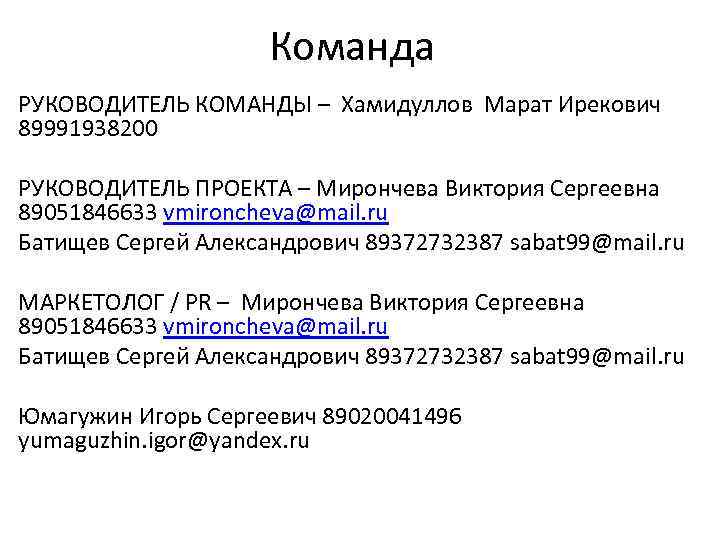 Команда

РУКОВОДИТЕЛЬ КОМАНДЫ – Хамидуллов Марат Ирекович 89991938200

РУКОВОДИТЕЛЬ ПРОЕКТА – Мирончева Виктория Сергеевна 89051846633 vmironcheva@mail.ru
Батищев Сергей Александрович 89372732387 sabat99@mail.ru

МАРКЕТОЛОГ / PR – Мирончева Виктория Сергеевна 89051846633 vmironcheva@mail.ru
Батищев Сергей Александрович 89372732387 sabat99@mail.ru

Юмагужин Игорь Сергеевич 89020041496 yumaguzhin.igor@yandex.ru